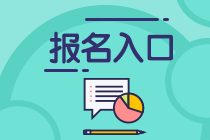 报名入口